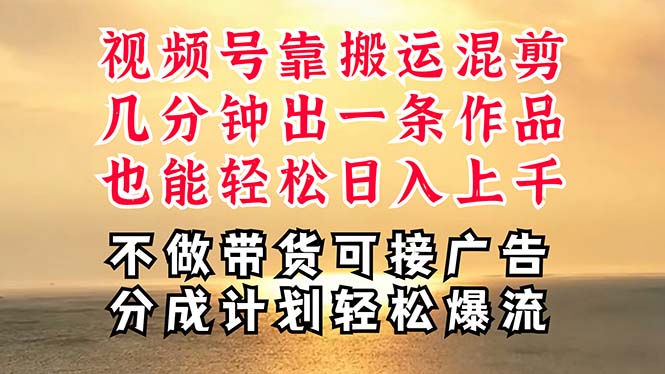 视频号靠搬运混剪
几分钟出一条作品
也能轻松日入上千

不做带货可接广告
分成计划轻松爆流